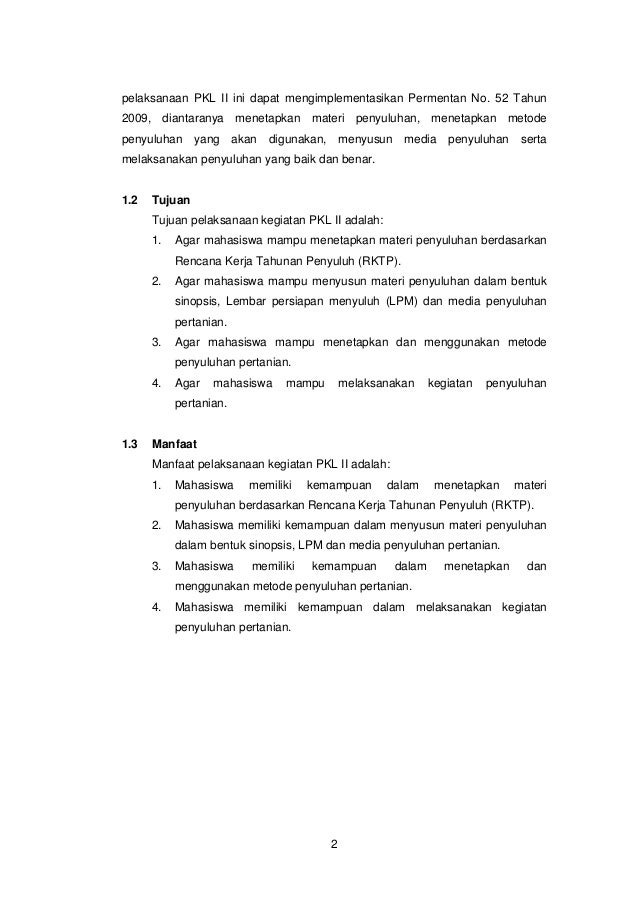 pelaksanaan PKL II ini dapat mengimplementasikan Permentan No. 52 Tahun 2009, diantaranya menetapkan materi penyuluhan, menetapkan metode penyuluhan yang akan digunakan, menyusun media penyuluhan serta melaksanakan penyuluhan yang baik dan benar.

1.2 Tujuan

Tujuan pelaksanaan kegiatan PKL II adalah:

1. Agar mahasiswa mampu menetapkan materi penyuluhan berdasarkan Rencana Kerja Tahunan Penyuluh (RKTP).
2. Agar mahasiswa mampu menyusun materi penyuluhan dalam bentuk sinopsis, Lembar persiapan menyuluh (LPM) dan media penyuluhan pertanian.
3. Agar mahasiswa mampu menetapkan dan menggunakan metode penyuluhan pertanian.
4. Agar mahasiswa mampu melaksanakan kegiatan penyuluhan pertanian.

1.3 Manfaat

Manfaat pelaksanaan kegiatan PKL II adalah:

1. Mahasiswa memiliki kemampuan dalam menetapkan materi penyuluhan berdasarkan Rencana Kerja Tahunan Penyuluh (RKTP).
2. Mahasiswa memiliki kemampuan dalam menyusun materi penyuluhan dalam bentuk sinopsis, LPM dan media penyuluhan pertanian.
3. Mahasiswa memiliki kemampuan dalam menetapkan dan menggunakan metode penyuluhan pertanian.
4. Mahasiswa memiliki kemampuan dalam melaksanakan kegiatan penyuluhan pertanian.

2